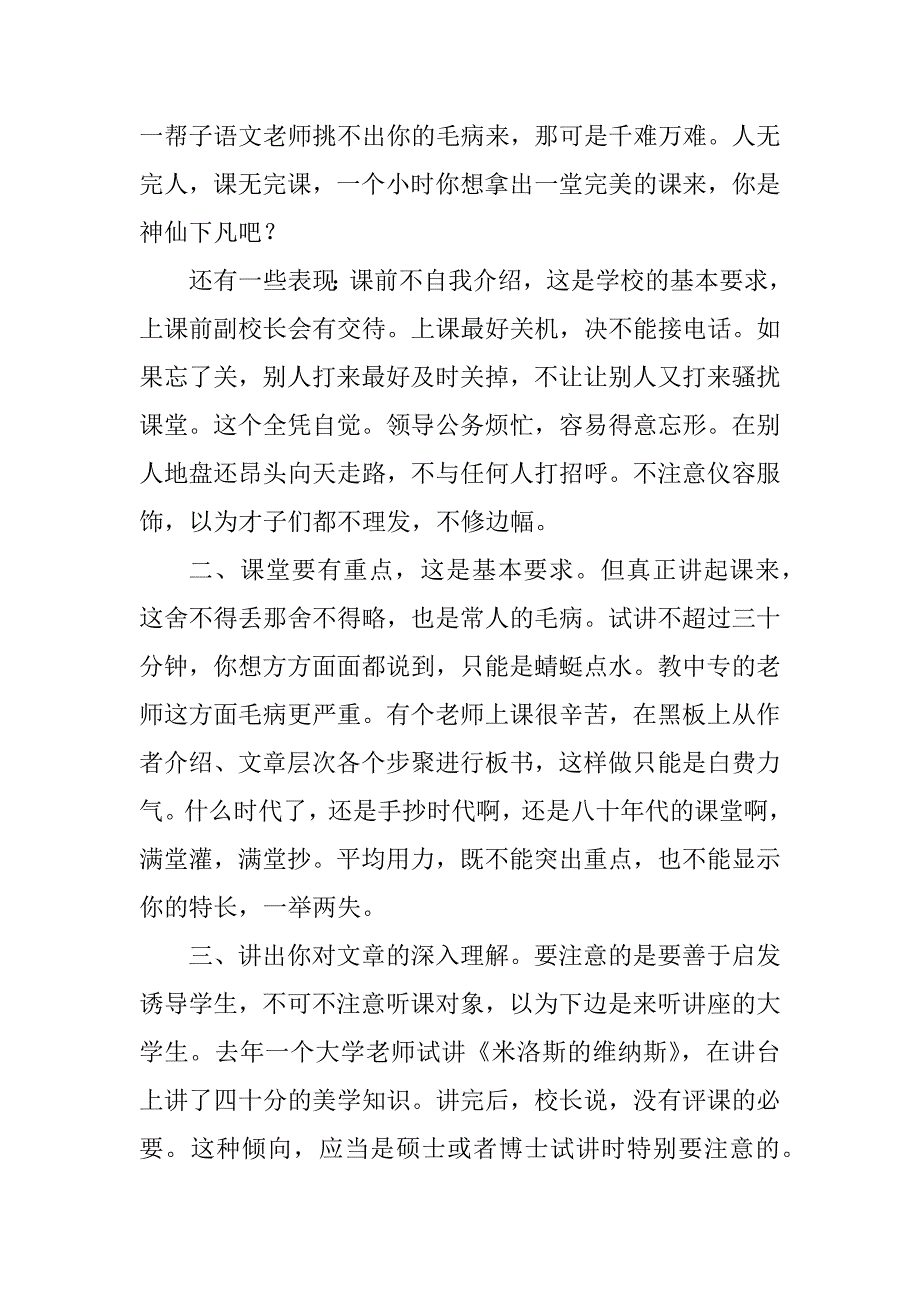 一帮子语文老师挑不出你的毛病来，那可是千难万难。人无完人，课无完课，一个小时你想拿出一堂完美的课来，你是神仙下凡吧？

还有一些表现 课前不自我介绍，这是学校的基本要求，上课前副校长会有交待。上课最好关机，决不能接电话。如果忘了关，别人打来最好及时关掉，不让让别人又打来骚扰课堂。这个全凭自觉。领导公务烦忙，容易得意忘形。在别人地盘还昂头向天走路，不与任何人打招呼。不注意仪容服饰，以为才子们都不理发，不修边幅。

二、课堂要有重点，这是基本要求。但真正讲起课来，这舍不得丢那舍不得略，也是常人的毛病。试讲不超过三十分钟，你想方方面面都说到，只能是蜻蜓点水。教中专的老师这方面毛病更严重。有个老师上课很辛苦，在黑板上从作者介绍、文章层次各个步聚进行板书，这样做只能是白费力气。什么时代了，还是手抄时代啊，还是八十年代的课堂啊，满堂灌，满堂抄。平均用力，既不能突出重点，也不能显示你的特长，一举两失。

三、讲出你对文章的深入理解。要注意的是要善于启发诱导学生，不可不注意听课对象，以为下边是来听讲座的大学生。去年一个大学老师试讲《米洛斯的维纳斯》，在讲台上讲了四十分的美学知识。讲完后，校长说，没有评课的必要。这种倾向，应当是硕士或者博士试讲时特别要注意的。